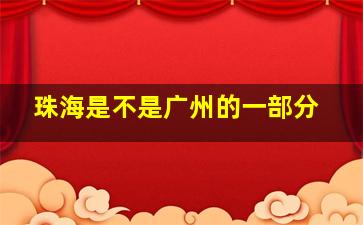 珠海是不是广州的一部分